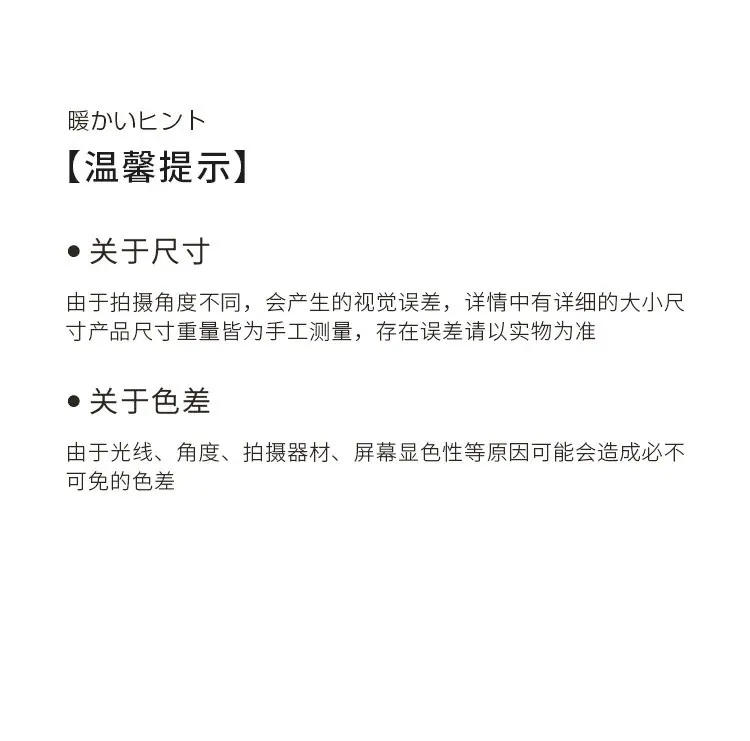 暖かいヒント
【温馨提示】

• 关于尺寸

由于拍摄角度不同，会产生的视觉误差，详情中有详细的大小尺寸产品尺寸重量皆为手工测量，存在误差请以实物为准

• 关于色差

由于光线、角度、拍摄器材、屏幕显色性等原因可能会造成必不可免的色差